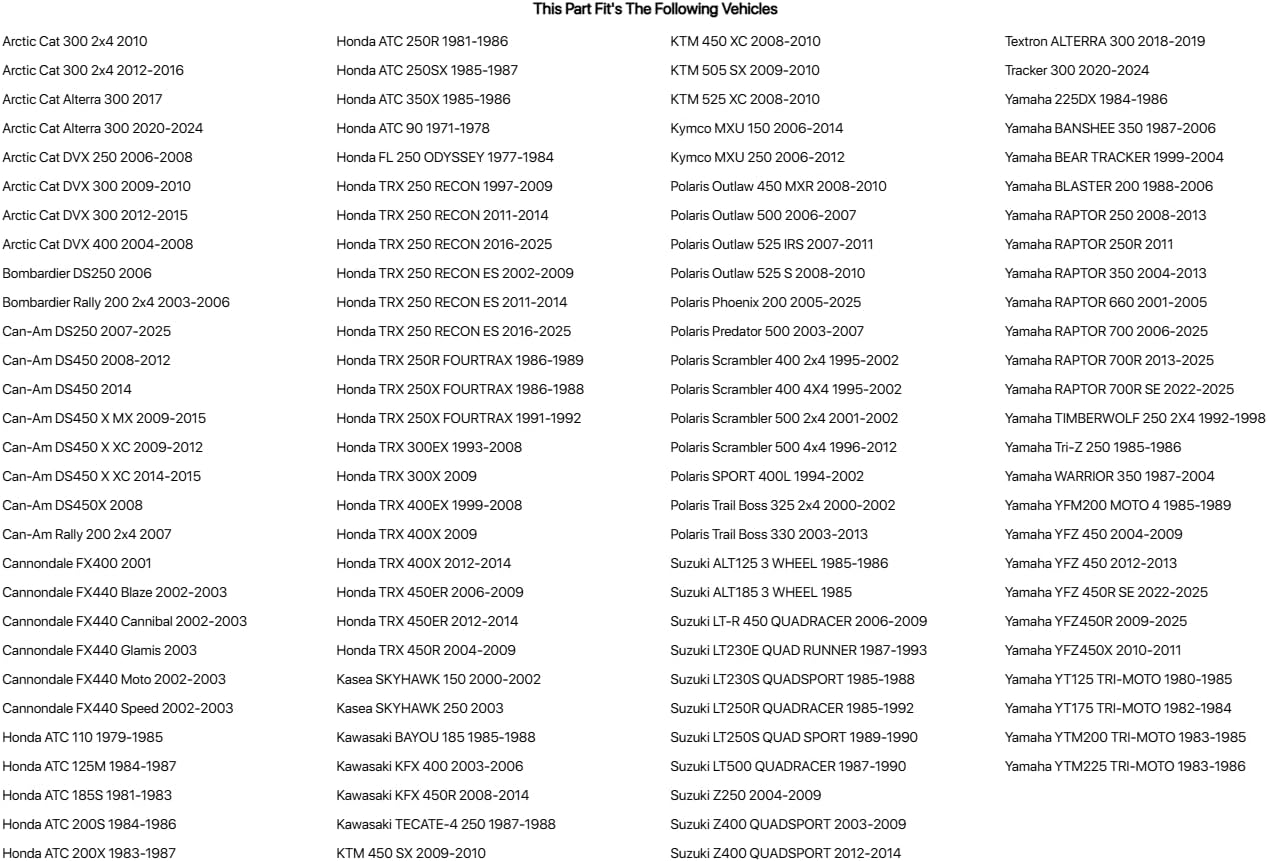 This Part Fit's The Following Vehicles

Arctic Cat 300 2x4 2010
Arctic Cat 300 2x4 2012-2016
Arctic Cat Alterra 300 2017
Arctic Cat Alterra 300 2020-2024
Arctic Cat DVX 250 2006-2008
Arctic Cat DVX 300 2009-2010
Arctic Cat DVX 300 2012-2015
Arctic Cat DVX 400 2004-2008
Bombardier DS250 2006
Bombardier Rally 200 2x4 2003-2006
Can-Am DS250 2007-2025
Can-Am DS450 2008-2012
Can-Am DS450 2014
Can-Am DS450 X MX 2009-2015
Can-Am DS450 X XC 2009-2012
Can-Am DS450 X XC 2014-2015
Can-Am DS450X 2008
Can-Am Rally 200 2x4 2007
Cannondale FX400 2001
Cannondale FX440 Blaze 2002-2003
Cannondale FX440 Cannibal 2002-2003
Cannondale FX440 Glamis 2003
Cannondale FX440 Moto 2002-2003
Cannondale FX440 Speed 2002-2003
Honda ATC 110 1979-1985
Honda ATC 125M 1984-1987
Honda ATC 185S 1981-1983
Honda ATC 200S 1984-1986
Honda ATC 200X 1983-1987

Honda ATC 250R 1981-1986
Honda ATC 250SX 1985-1987
Honda ATC 350X 1985-1986
Honda ATC 90 1971-1978
Honda FL 250 ODYSSEY 1977-1984
Honda TRX 250 RECON 1997-2009
Honda TRX 250 RECON 2011-2014
Honda TRX 250 RECON 2016-2025
Honda TRX 250 RECON ES 2002-2009
Honda TRX 250 RECON ES 2011-2014
Honda TRX 250 RECON ES 2016-2025
Honda TRX 250R FOURTRAX 1986-1989
Honda TRX 250X FOURTRAX 1986-1988
Honda TRX 250X FOURTRAX 1991-1992
Honda TRX 300EX 1993-2008
Honda TRX 300X 2009
Honda TRX 400EX 1999-2008
Honda TRX 400X 2009
Honda TRX 400X 2012-2014
Honda TRX 450ER 2006-2009
Honda TRX 450ER 2012-2014
Honda TRX 450R 2004-2009
Kasea SKYHAWK 150 2000-2002
Kasea SKYHAWK 250 2003
Kawasaki BAYOU 185 1985-1988
Kawasaki KFX 400 2003-2006
Kawasaki KFX 450R 2008-2014
Kawasaki TECATE-4 250 1987-1988
KTM 450 SX 2009-2010

KTM 450 XC 2008-2010
KTM 505 SX 2009-2010
KTM 525 XC 2008-2010
Kymco MXU 150 2006-2014
Kymco MXU 250 2006-2012
Polaris Outlaw 450 MXR 2008-2010
Polaris Outlaw 500 2006-2007
Polaris Outlaw 525 IRS 2007-2011
Polaris Outlaw 525 S 2008-2010
Polaris Phoenix 200 2005-2025
Polaris Predator 500 2003-2007
Polaris Scrambler 400 2x4 1995-2002
Polaris Scrambler 400 4X4 1995-2002
Polaris Scrambler 500 2x4 2001-2002
Polaris Scrambler 500 4x4 1996-2012
Polaris SPORT 400L 1994-2002
Polaris Trail Boss 325 2x4 2000-2002
Polaris Trail Boss 330 2003-2013
Suzuki ALT125 3 WHEEL 1985-1986
Suzuki ALT185 3 WHEEL 1985
Suzuki LT-R 450 QUADRACER 2006-2009
Suzuki LT230E QUAD RUNNER 1987-1993
Suzuki LT230S QUADSPORT 1985-1988
Suzuki LT250R QUADRACER 1985-1992
Suzuki LT250S QUAD SPORT 1989-1990
Suzuki LT500 QUADRACER 1987-1990
Suzuki Z250 2004-2009
Suzuki Z400 QUADSPORT 2003-2009
Suzuki Z400 QUADSPORT 2012-2014

Textron ALTERRA 300 2018-2019
Tracker 300 2020-2024
Yamaha 225DX 1984-1986
Yamaha BANSHEE 350 1987-2006
Yamaha BEAR TRACKER 1999-2004
Yamaha BLASTER 200 1988-2006
Yamaha RAPTOR 250 2008-2013
Yamaha RAPTOR 250R 2011
Yamaha RAPTOR 350 2004-2013
Yamaha RAPTOR 660 2001-2005
Yamaha RAPTOR 700 2006-2025
Yamaha RAPTOR 700R 2013-2025
Yamaha RAPTOR 700R SE 2022-2025
Yamaha TIMBERWOLF 250 2X4 1992-1998
Yamaha Tri-Z 250 1985-1986
Yamaha WARRIOR 350 1987-2004
Yamaha YFM200 MOTO 4 1985-1989
Yamaha YFZ 450 2004-2009
Yamaha YFZ 450 2012-2013
Yamaha YFZ 450R SE 2022-2025
Yamaha YFZ450R 2009-2025
Yamaha YFZ450X 2010-2011
Yamaha YT125 TRI-MOTO 1980-1985
Yamaha YT175 TRI-MOTO 1982-1984
Yamaha YTM200 TRI-MOTO 1983-1985
Yamaha YTM225 TRI-MOTO 1983-1986